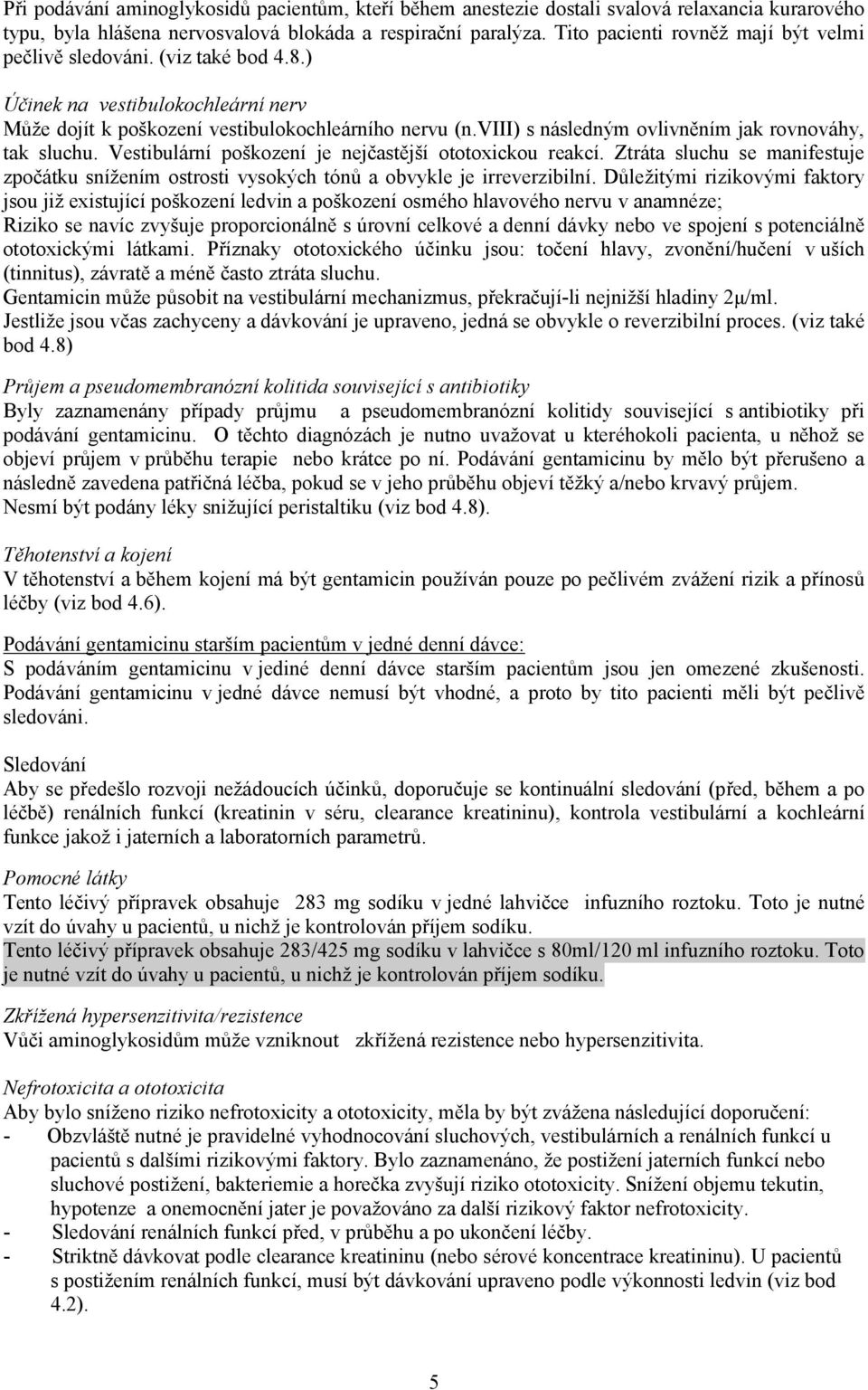 Při podávání aminoglykosidů pacientům, kteří během anestezie dostali svalová relaxancia kurarového typu, byla hlášena nervosvalová blokáda a respirační paralýza. Tito pacienti rovněž mají být velmi pečlivě sledováni. (viz také bod 4.8.)

Účinek na vestibulokochleární nerv
Může dojít k poškození vestibulokochleárního nervu (n.VIII) s následným ovlivněním jak rovnováhy, tak sluchu. Vestibulární poškození je nejčastější ototoxickou reakcí. Ztráta sluchu se manifestuje zpočátku snížením ostrosti vysokých tónů a obvykle je irreverzibilní. Důležitými rizikovými faktory jsou již existující poškození ledvin a poškození osmého hlavového nervu v anamnéze;
Riziko se navíc zvyšuje proporcionálně s úrovní celkové a denní dávky nebo ve spojení s potenciálně ototoxickými látkami. Příznaky ototoxického účinku jsou: točení hlavy, zvonění/hučení v uších (tinnitus), závratě a méně často ztráta sluchu.
Gentamicin může působit na vestibulární mechanizmus, překračují-li nejnižší hladiny 2μ/ml.
Jestliže jsou včas zachyceny a dávkování je upraveno, jedná se obvykle o reverzibilní proces. (viz také bod 4.8)

Průjem a pseudomembranózní kolitida související s antibiotiky
Byly zaznamenány případy průjmu a pseudomembranózní kolitidy související s antibiotiky při podávání gentamicinu. O těchto diagnózách je nutno uvažovat u kteréhokoli pacienta, u něhož se objeví průjem v průběhu terapie nebo krátce po ní. Podávání gentamicinu by mělo být přerušeno a následně zavedena patřičná léčba, pokud se v jeho průběhu objeví těžký a/nebo krvavý průjem.
Nesmí být podány léky snižující peristaltiku (viz bod 4.8).

Těhotenství a kojení
V těhotenství a během kojení má být gentamicin používán pouze po pečlivém zvážení rizik a přínosů léčby (viz bod 4.6).

Podávání gentamicinu starším pacientům v jedné denní dávce:
S podáváním gentamicinu v jediné denní dávce starším pacientům jsou jen omezené zkušenosti. Podávání gentamicinu v jedné dávce nemusí být vhodné, a proto by tito pacienti měli být pečlivě sledováni.

Sledování
Aby se předešlo rozvoji nežádoucích účinků, doporučuje se kontinuální sledování (před, během a po léčbě) renálních funkcí (kreatinin v séru, clearance kreatininu), kontrola vestibulární a kochleární funkce jakož i jaterních a laboratorních parametrů.

Pomocné látky
Tento léčivý přípravek obsahuje 283 mg sodíku v jedné lahvičce infuzního roztoku. Toto je nutné vzít do úvahy u pacientů, u nichž je kontrolován příjem sodíku.
Tento léčivý přípravek obsahuje 283/425 mg sodíku v lahvičce s 80ml/120 ml infuzního roztoku. Toto je nutné vzít do úvahy u pacientů, u nichž je kontrolován příjem sodíku.

Zkřížená hypersenzitivita/rezistence
Vůči aminoglykosidům může vzniknout zkřížená rezistence nebo hypersenzitivita.

Nefrotoxicita a ototoxicita
Aby bylo sníženo riziko nefrotoxicity a ototoxicity, měla by být zvážena následující doporučení:
- Obzvláště nutné je pravidelné vyhodnocování sluchových, vestibulárních a renálních funkcí u pacientů s dalšími rizikovými faktory. Bylo zaznamenáno, že postižení jaterních funkcí nebo sluchové postižení, bakteriemie a horečka zvyšují riziko ototoxicity. Snížení objemu tekutin, hypotenze a onemocnění jater je považováno za další rizikový faktor nefrotoxicity.
- Sledování renálních funkcí před, v průběhu a po ukončení léčby.
- Striktně dávkovat podle clearance kreatininu (nebo sérové koncentrace kreatininu). U pacientů s postižením renálních funkcí, musí být dávkování upraveno podle výkonnosti ledvin (viz bod 4.2).

5